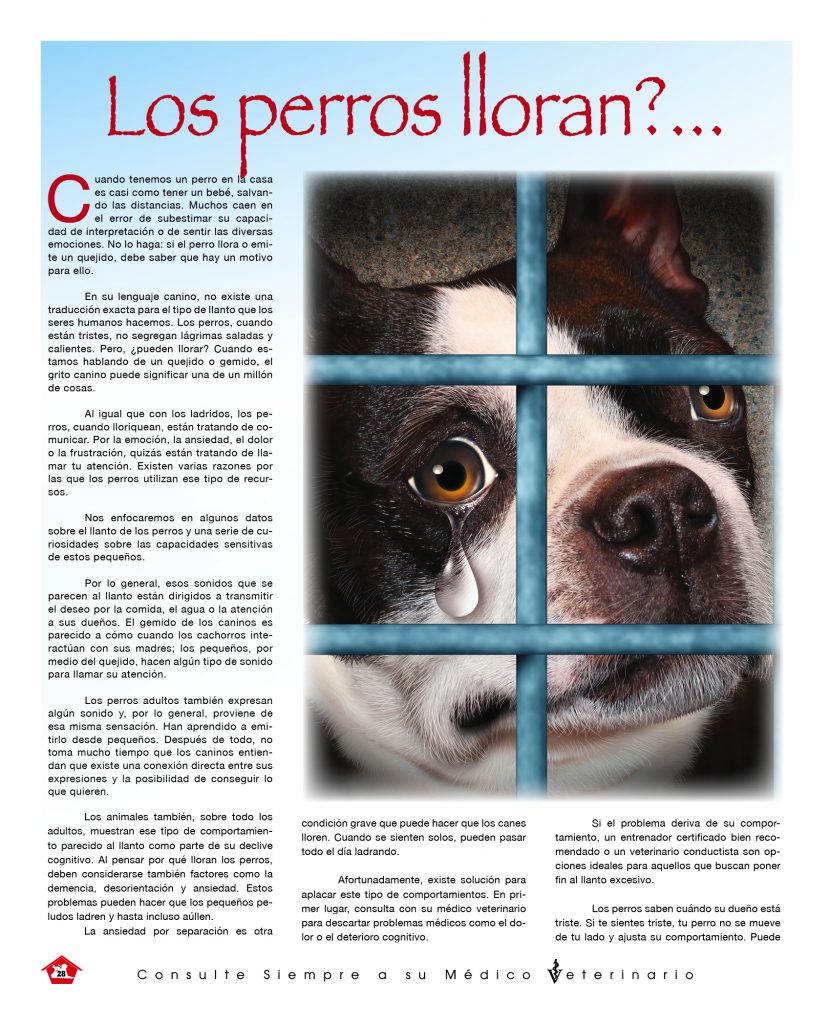 Los perros lloran?...

Cuando tenemos un perro en la casa es casi como tener un bebé, salvando las distancias. Muchos caen en el error de subestimar su capacidad de interpretación o de sentir las diversas emociones. No lo haga: si el perro llora o emite un quejido, debe saber que hay un motivo para ello.

En su lenguaje canino, no existe una traducción exacta para el tipo de llanto que los seres humanos hacemos. Los perros, cuando están tristes, no segregan lágrimas saladas y calientes. Pero, ¿pueden llorar? Cuando estamos hablando de un quejido o gemido, el grito canino puede significar una de un millón de cosas.

Al igual que con los ladridos, los perros, cuando lloriquean, están tratando de comunicar. Por la emoción, la ansiedad, el dolor o la frustración, quizás están tratando de llamar tu atención. Existen varias razones por las que los perros utilizan ese tipo de recursos.

Nos enfocaremos en algunos datos sobre el llanto de los perros y una serie de curiosidades sobre las capacidades sensitivas de estos pequeños.

Por lo general, esos sonidos que se parecen al llanto están dirigidos a transmitir el deseo por la comida, el agua o la atención a sus dueños. El gemido de los caninos es parecido a cómo cuando los cachorros interactúan con sus madres; los pequeños, por medio del quejido, hacen algún tipo de sonido para llamar su atención.

Los perros adultos también expresan algún sonido y, por lo general, proviene de esa misma sensación. Han aprendido a emitirlo desde pequeños. Después de todo, no toma mucho tiempo que los caninos entiendan que existe una conexión directa entre sus expresiones y la posibilidad de conseguir lo que quieren.

Los animales también, sobre todo los adultos, muestran ese tipo de comportamiento parecido al llanto como parte de su declive cognitivo. Al pensar por qué lloran los perros, deben considerarse también factores como la demencia, desorientación y ansiedad. Estos problemas pueden hacer que los pequeños peludos ladren y hasta incluso aúllen.

La ansiedad por separación es otra condición grave que puede hacer que los canes lloren. Cuando se sienten solos, pueden pasar todo el día ladrando.

Afortunadamente, existe solución para aplacar este tipo de comportamientos. En primer lugar, consulta con su médico veterinario para descartar problemas médicos como el dolor o el deterioro cognitivo.

Si el problema deriva de su comportamiento, un entrenador certificado bien recomendado o un veterinario conductista son opciones ideales para aquellos que buscan poner fin al llanto excesivo.

Los perros saben cuándo su dueño está triste. Si te sientes triste, tu perro no se mueve de tu lado y ajusta su comportamiento. Puede

28

Consulte Siempre a su Médico Veterinario